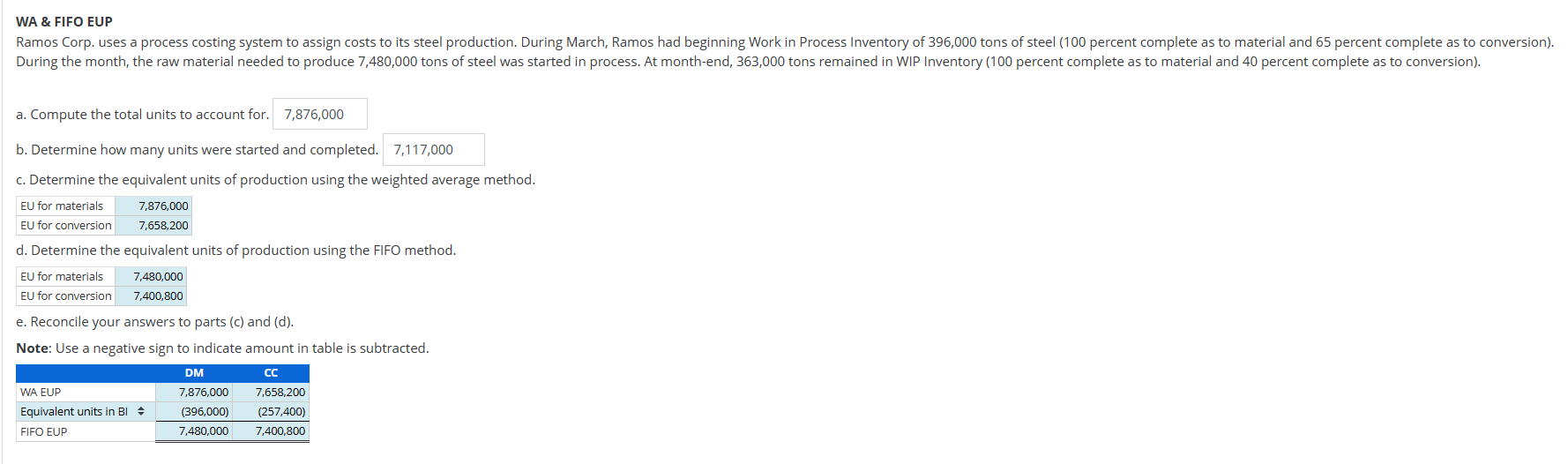 WA & FIFO EUP

Ramos Corp. uses a process costing system to assign costs to its steel production. During March, Ramos had beginning Work in Process Inventory of 396,000 tons of steel (100 percent complete as to material and 65 percent complete as to conversion). During the month, the raw material needed to produce 7,480,000 tons of steel was started in process. At month-end, 363,000 tons remained in WIP Inventory (100 percent complete as to material and 40 percent complete as to conversion).

a. Compute the total units to account for. 7,876,000

b. Determine how many units were started and completed. 7,117,000

c. Determine the equivalent units of production using the weighted average method.

| EU for materials | 7,876,000 |
|---|---|
| EU for conversion | 7,658,200 |

d. Determine the equivalent units of production using the FIFO method.

| EU for materials | 7,480,000 |
|---|---|
| EU for conversion | 7,400,800 |

e. Reconcile your answers to parts (c) and (d).

Note: Use a negative sign to indicate amount in table is subtracted.

| | DM | CC |
|---|---|---|
| WA EUP | 7,876,000 | 7,658,200 |
| Equivalent units in BI | (396,000) | (257,400) |
| FIFO EUP | 7,480,000 | 7,400,800 |